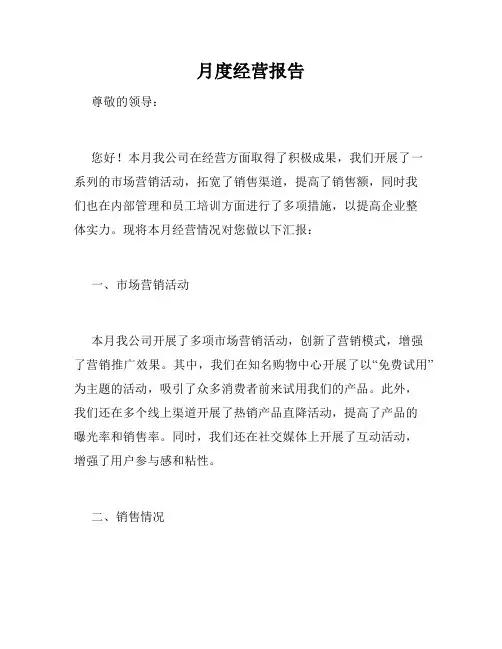 月度经营报告

尊敬的领导：

您好！本月我公司在经营方面取得了积极成果，我们开展了一系列的市场营销活动，拓宽了销售渠道，提高了销售额，同时我们也在内部管理和员工培训方面进行了多项措施，以提高企业整体实力。现将本月经营情况对您做以下汇报：

一、市场营销活动

本月我公司开展了多项市场营销活动，创新了营销模式，增强了营销推广效果。其中，我们在知名购物中心开展了以“免费试用”为主题的活动，吸引了众多消费者前来试用我们的产品。此外，我们还在多个线上渠道开展了热销产品直降活动，提高了产品的曝光率和销售率。同时，我们还在社交媒体上开展了互动活动，增强了用户参与感和粘性。

二、销售情况